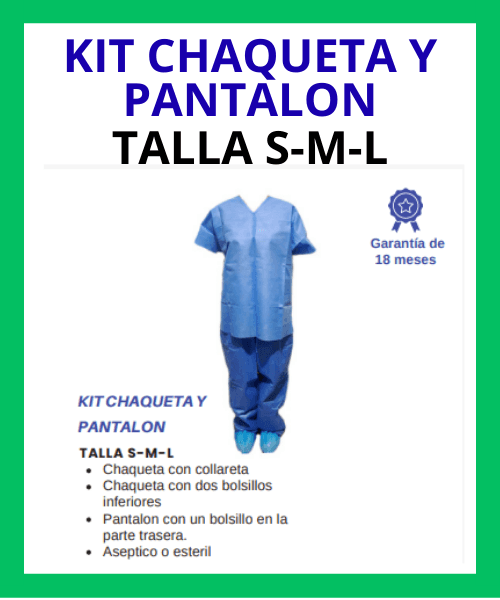 KIT CHAQUETA Y PANTALON
TALLA S-M-L

Garantía de 18 meses

KIT CHAQUETA Y PANTALON

TALLA S-M-L
• Chaqueta con collareta
• Chaqueta con dos bolsillos inferiores
• Pantalon con un bolsillo en la parte trasera.
• Aseptico o esteril